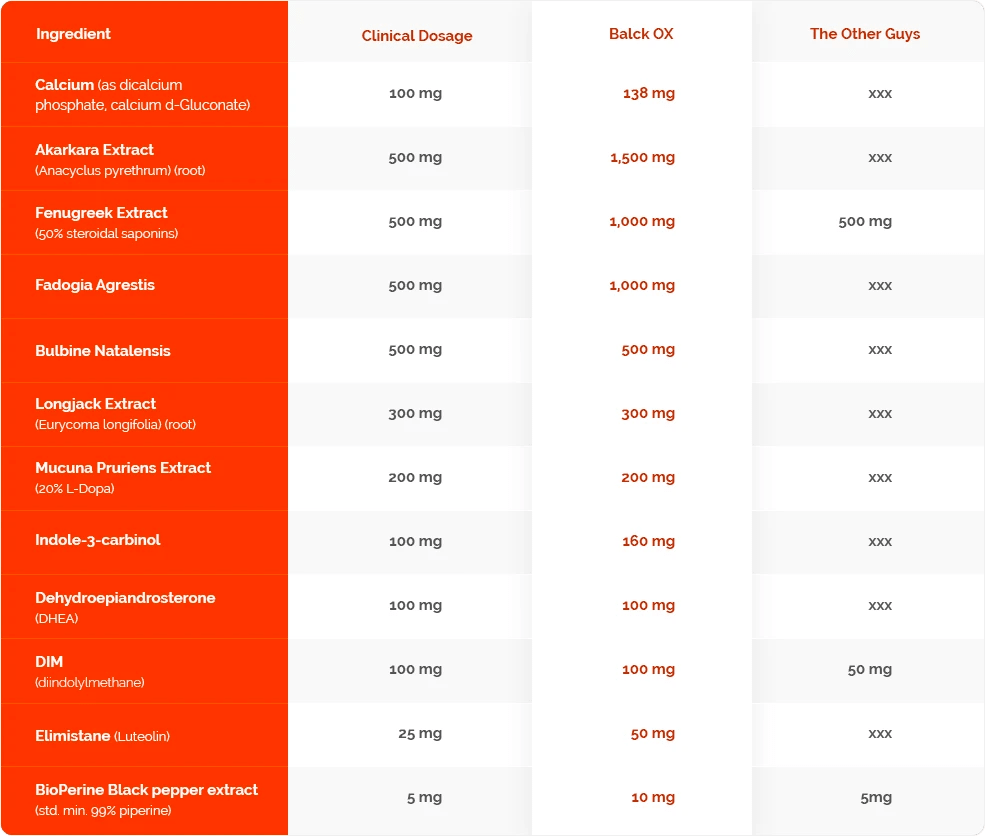 | Ingredient | Clinical Dosage | Balck OX | The Other Guys |
|---|---|---|---|
| Calcium (as dicalcium phosphate, calcium d-Gluconate) | 100 mg | 138 mg | xxx |
| Akarkara Extract (Anacyclus pyrethrum) (root) | 500 mg | 1,500 mg | xxx |
| Fenugreek Extract (50% steroidal saponins) | 500 mg | 1,000 mg | 500 mg |
| Fadogia Agrestis | 500 mg | 1,000 mg | xxx |
| Bulbine Natalensis | 500 mg | 500 mg | xxx |
| Longjack Extract (Eurycoma longifolia) (root) | 300 mg | 300 mg | xxx |
| Mucuna Pruriens Extract (20% L-Dopa) | 200 mg | 200 mg | xxx |
| Indole-3-carbinol | 100 mg | 160 mg | xxx |
| Dehydroepiandrosterone (DHEA) | 100 mg | 100 mg | xxx |
| DIM (diindolylmethane) | 100 mg | 100 mg | 50 mg |
| Elimistane (Luteolin) | 25 mg | 50 mg | xxx |
| BioPerine Black pepper extract (std. min. 99% piperine) | 5 mg | 10 mg | 5mg |